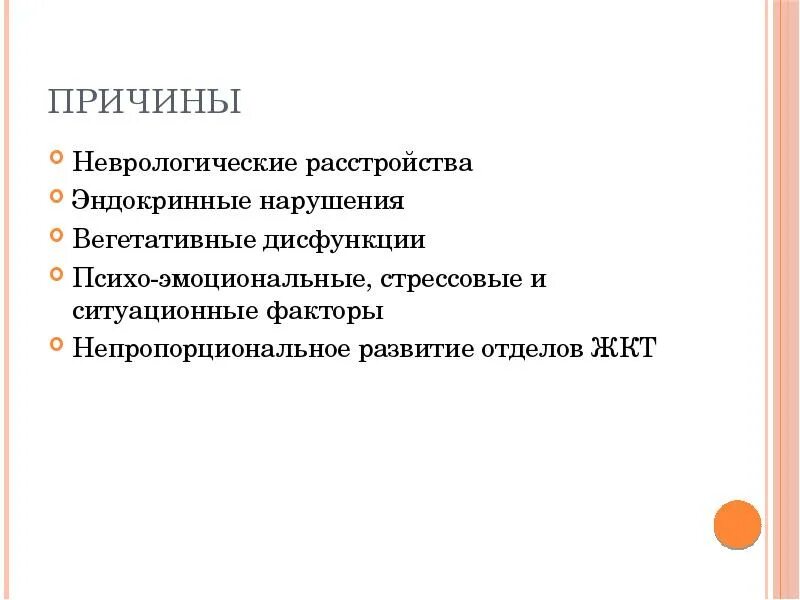 ПРИЧИНЫ

Неврологические расстройства

Эндокринные нарушения

Вегетативные дисфункции

Психо-эмоциональные, стрессовые и ситуационные факторы

Непропорциональное развитие отделов ЖКТ